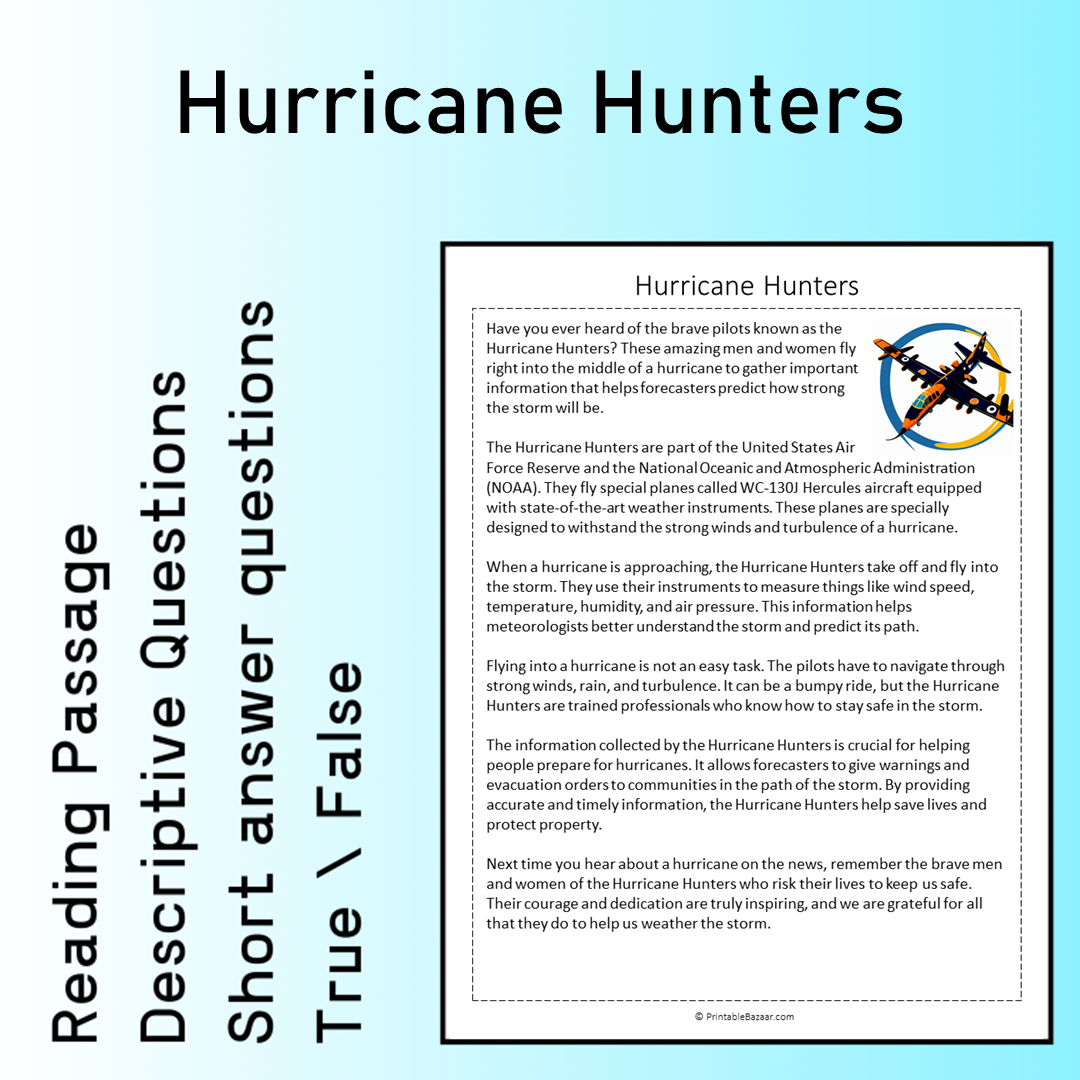 Hurricane Hunters

Reading Passage
Descriptive Questions
Short answer questions
True \ False

Hurricane Hunters

Have you ever heard of the brave pilots known as the Hurricane Hunters? These amazing men and women fly right into the middle of a hurricane to gather important information that helps forecasters predict how strong the storm will be.

The Hurricane Hunters are part of the United States Air Force Reserve and the National Oceanic and Atmospheric Administration (NOAA). They fly special planes called WC-130J Hercules aircraft equipped with state-of-the-art weather instruments. These planes are specially designed to withstand the strong winds and turbulence of a hurricane.

When a hurricane is approaching, the Hurricane Hunters take off and fly into the storm. They use their instruments to measure things like wind speed, temperature, humidity, and air pressure. This information helps meteorologists better understand the storm and predict its path.

Flying into a hurricane is not an easy task. The pilots have to navigate through strong winds, rain, and turbulence. It can be a bumpy ride, but the Hurricane Hunters are trained professionals who know how to stay safe in the storm.

The information collected by the Hurricane Hunters is crucial for helping people prepare for hurricanes. It allows forecasters to give warnings and evacuation orders to communities in the path of the storm. By providing accurate and timely information, the Hurricane Hunters help save lives and protect property.

Next time you hear about a hurricane on the news, remember the brave men and women of the Hurricane Hunters who risk their lives to keep us safe. Their courage and dedication are truly inspiring, and we are grateful for all that they do to help us weather the storm.

© PrintableBazaar.com